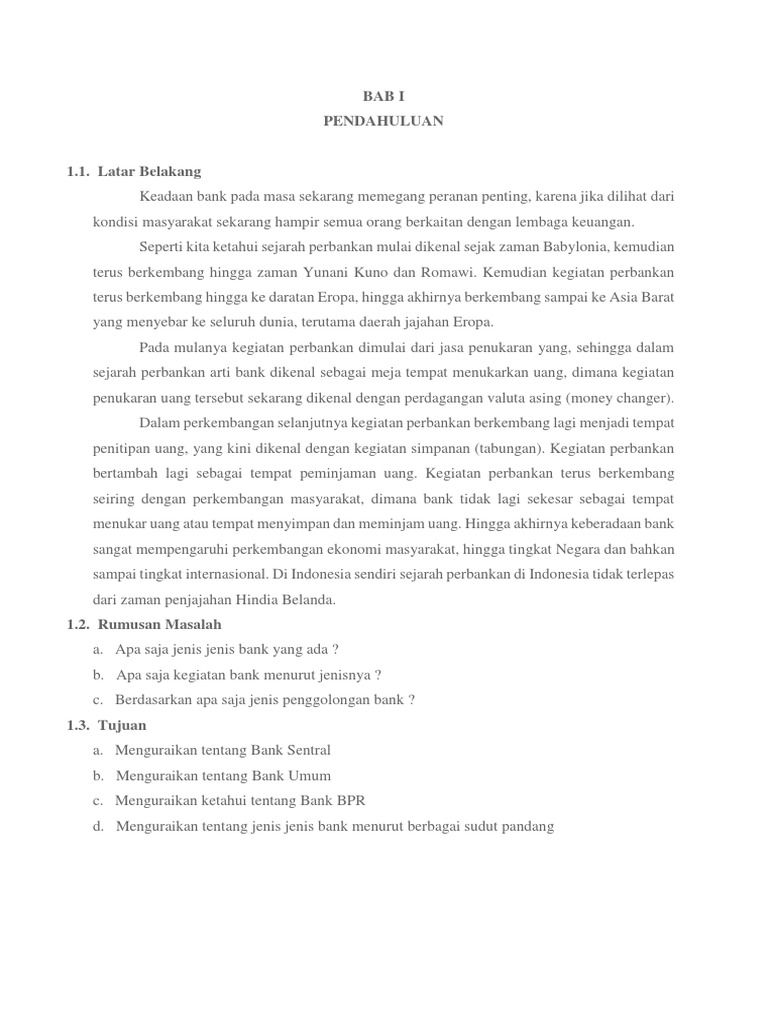 BAB I
PENDAHULUAN

1.1. Latar Belakang

Keadaan bank pada masa sekarang memegang peranan penting, karena jika dilihat dari kondisi masyarakat sekarang hampir semua orang berkaitan dengan lembaga keuangan.

Seperti kita ketahui sejarah perbankan mulai dikenal sejak zaman Babylonia, kemudian terus berkembang hingga zaman Yunani Kuno dan Romawi. Kemudian kegiatan perbankan terus berkembang hingga ke daratan Eropa, hingga akhirnya berkembang sampai ke Asia Barat yang menyebar ke seluruh dunia, terutama daerah jajahan Eropa.

Pada mulanya kegiatan perbankan dimulai dari jasa penukaran yang, sehingga dalam sejarah perbankan arti bank dikenal sebagai meja tempat menukarkan uang, dimana kegiatan penukaran uang tersebut sekarang dikenal dengan perdagangan valuta asing (money changer).

Dalam perkembangan selanjutnya kegiatan perbankan berkembang lagi menjadi tempat penitipan uang, yang kini dikenal dengan kegiatan simpanan (tabungan). Kegiatan perbankan bertambah lagi sebagai tempat peminjaman uang. Kegiatan perbankan terus berkembang seiring dengan perkembangan masyarakat, dimana bank tidak lagi sekesar sebagai tempat menukar uang atau tempat menyimpan dan meminjam uang. Hingga akhirnya keberadaan bank sangat mempengaruhi perkembangan ekonomi masyarakat, hingga tingkat Negara dan bahkan sampai tingkat internasional. Di Indonesia sendiri sejarah perbankan di Indonesia tidak terlepas dari zaman penjajahan Hindia Belanda.

1.2. Rumusan Masalah
a. Apa saja jenis jenis bank yang ada ?
b. Apa saja kegiatan bank menurut jenisnya ?
c. Berdasarkan apa saja jenis penggolongan bank ?

1.3. Tujuan
a. Menguraikan tentang Bank Sentral
b. Menguraikan tentang Bank Umum
c. Menguraikan ketahui tentang Bank BPR
d. Menguraikan tentang jenis jenis bank menurut berbagai sudut pandang